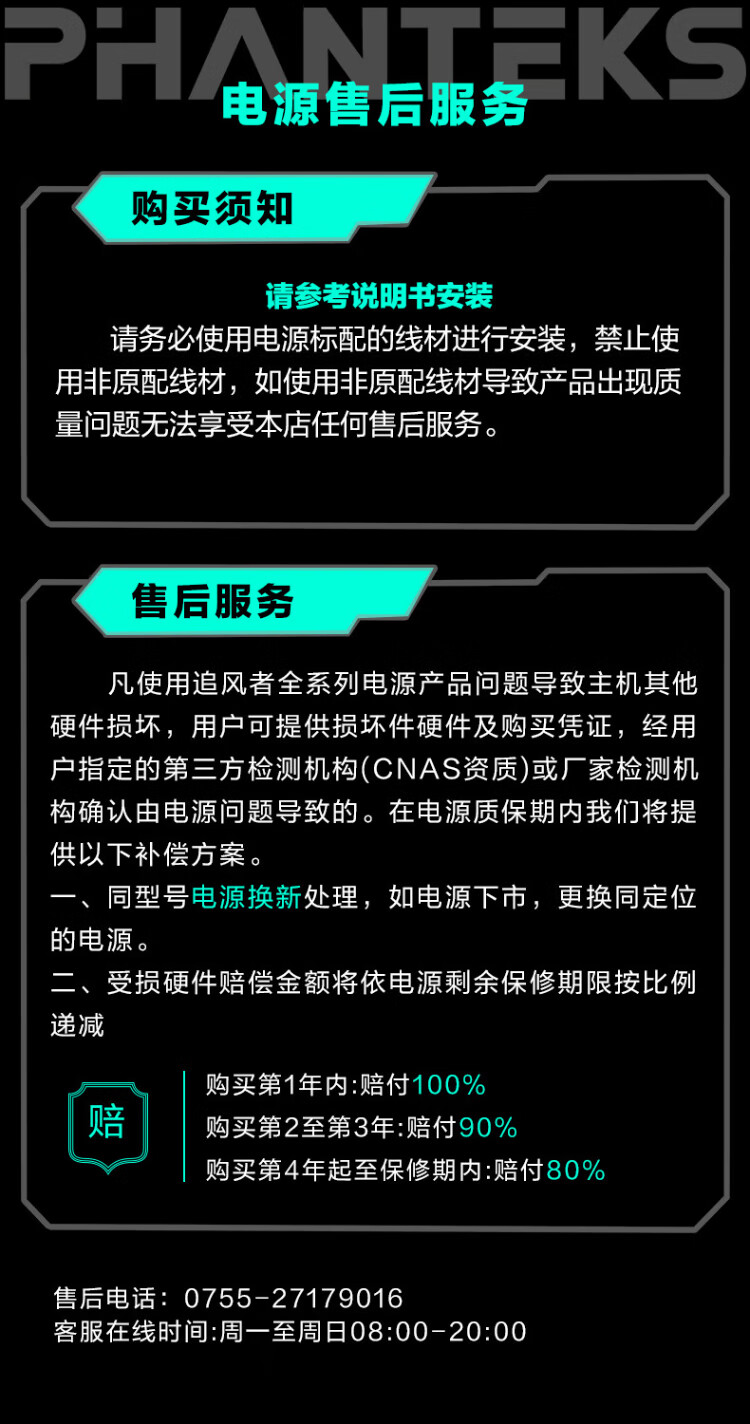 PHANTEKS

电源售后服务

购买须知

请参考说明书安装

请务必使用电源标配的线材进行安装，禁止使用非原配线材，如使用非原配线材导致产品出现质量问题无法享受本店任何售后服务。

售后服务

凡使用追风者全系列电源产品问题导致主机其他硬件损坏，用户可提供损坏件硬件及购买凭证，经用户指定的第三方检测机构(CNAS资质)或厂家检测机构确认由电源问题导致的。在电源质保期内我们将提供以下补偿方案。

一、同型号电源换新处理，如电源下市，更换同定位的电源。

二、受损硬件赔偿金额将依电源剩余保修期限按比例递减

赔

购买第1年内:赔付100%
购买第2至第3年:赔付90%
购买第4年起至保修期内:赔付80%

售后电话：0755-27179016
客服在线时间:周一至周日08:00-20:00